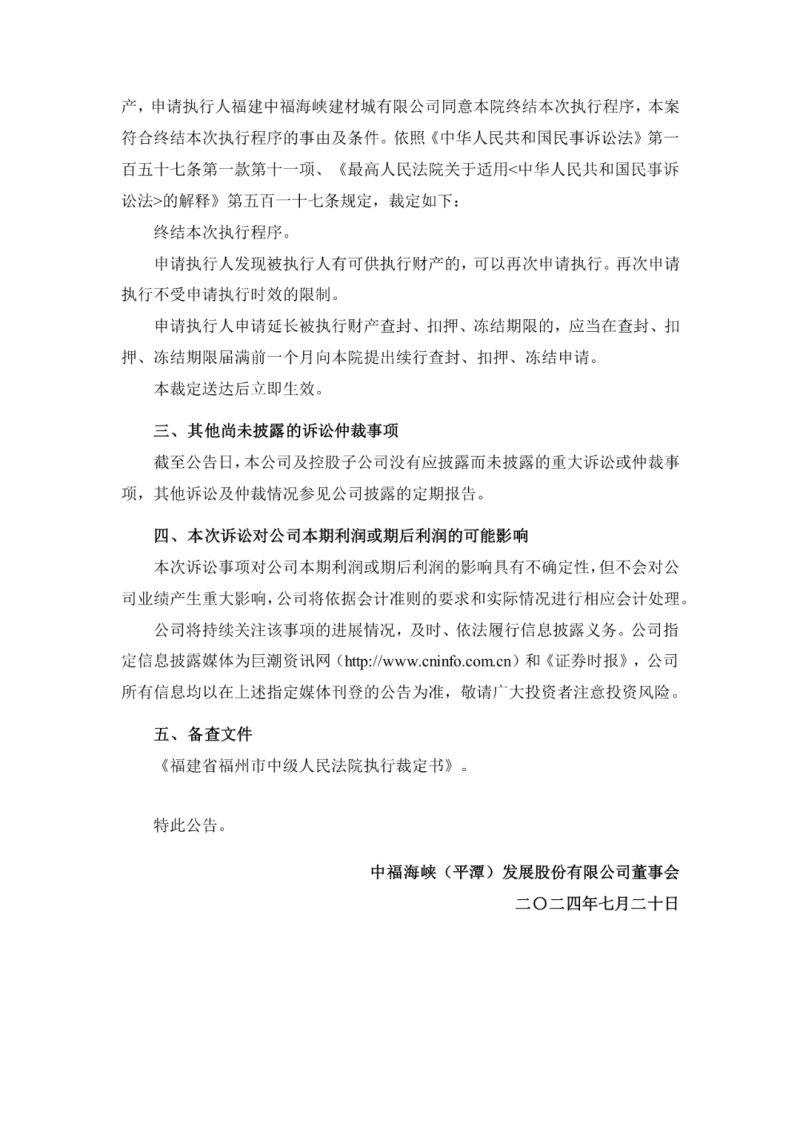 产，申请执行人福建中福海峡建材城有限公司同意本院终结本次执行程序，本案符合终结本次执行程序的事由及条件。依照《中华人民共和国民事诉讼法》第一百五十七条第一款第十一项、《最高人民法院关于适用<中华人民共和国民事诉讼法>的解释》第五百一十七条规定，裁定如下：

终结本次执行程序。

申请执行人发现被执行人有可供执行财产的，可以再次申请执行。再次申请执行不受申请执行时效的限制。

申请执行人申请延长被执行财产查封、扣押、冻结期限的，应当在查封、扣押、冻结期限届满前一个月向本院提出续行查封、扣押、冻结申请。

本裁定送达后立即生效。

三、其他尚未披露的诉讼仲裁事项

截至公告日，本公司及控股子公司没有应披露而未披露的重大诉讼或仲裁事项，其他诉讼及仲裁情况参见公司披露的定期报告。

四、本次诉讼对公司本期利润或期后利润的可能影响

本次诉讼事项对公司本期利润或期后利润的影响具有不确定性，但不会对公司业绩产生重大影响，公司将依据会计准则的要求和实际情况进行相应会计处理。

公司将持续关注该事项的进展情况，及时、依法履行信息披露义务。公司指定信息披露媒体为巨潮资讯网（http://www.cninfo.com.cn）和《证券时报》，公司所有信息均以在上述指定媒体刊登的公告为准，敬请广大投资者注意投资风险。

五、备查文件

《福建省福州市中级人民法院执行裁定书》。

特此公告。

中福海峡（平潭）发展股份有限公司董事会

二〇二四年七月二十日